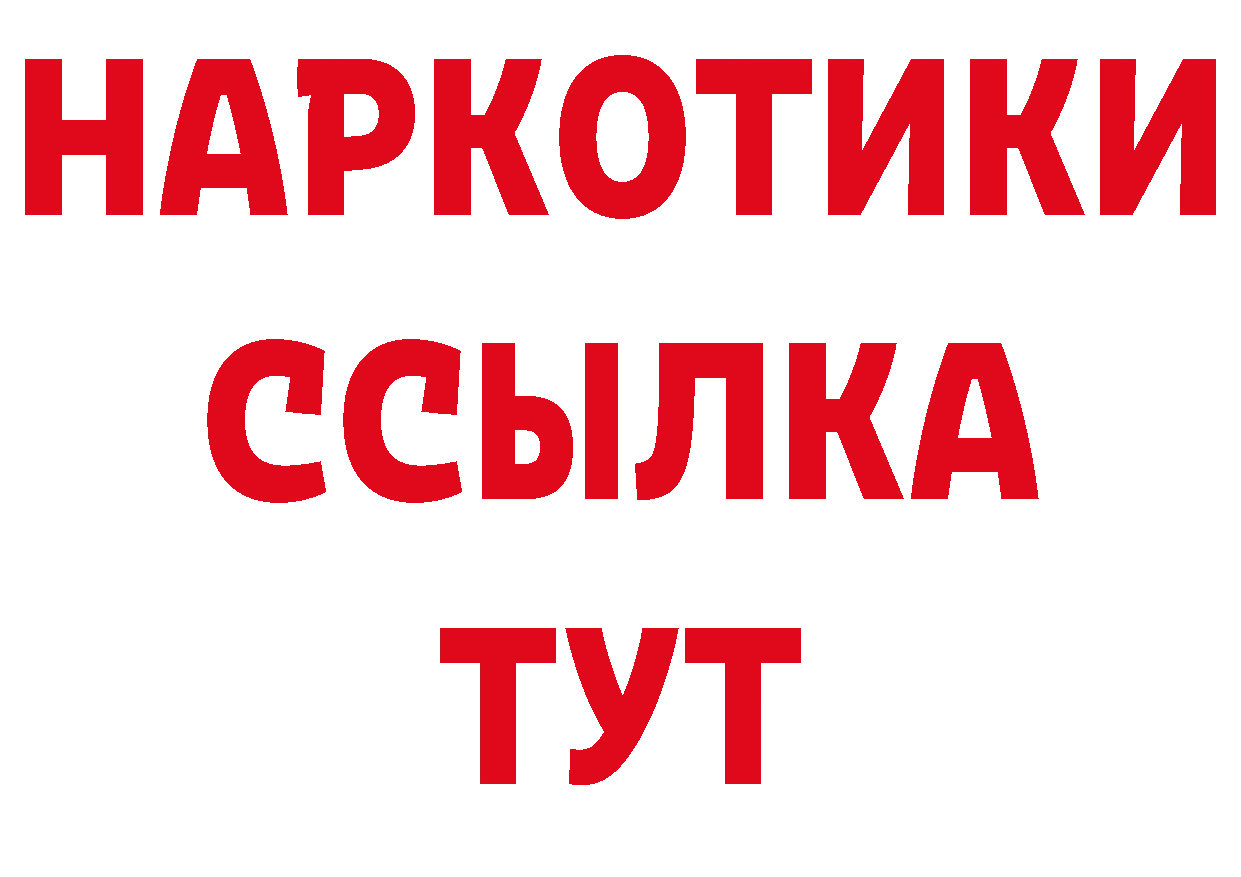 НАРКОТИКИ ССЫЛКА ТУТ